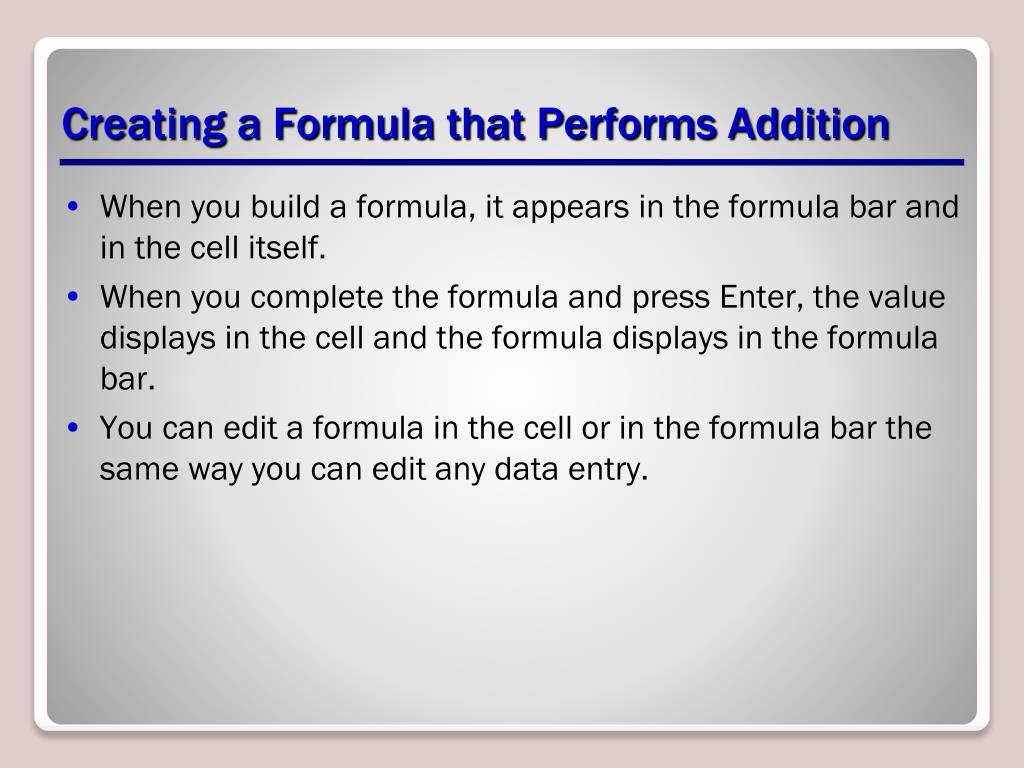 Creating a Formula that Performs Addition

• When you build a formula, it appears in the formula bar and in the cell itself.
• When you complete the formula and press Enter, the value displays in the cell and the formula displays in the formula bar.
• You can edit a formula in the cell or in the formula bar the same way you can edit any data entry.